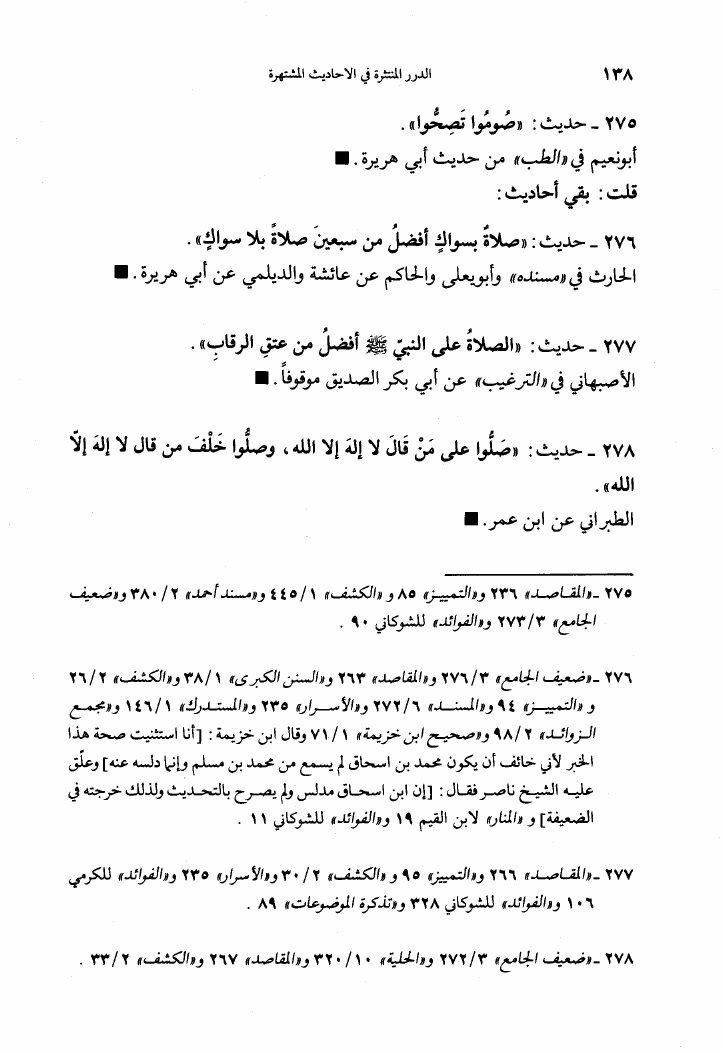 ١٣٨ الدرر المنتثرة في الاحاديث المشتهرة

٢٧٥ ـ حديث: «صُومُوا تَصِحُّوا».
أبونعيم في «الطب» من حديث أبي هريرة. ■
قلت: بقي أحاديث:

٢٧٦ ـ حديث: «صلاةٌ بسواكٍ أفضلُ من سبعينَ صلاةً بلا سواكٍ».
الحارث في «مسنده» وأبويعلى والحاكم عن عائشة والديلمي عن أبي هريرة. ■

٢٧٧ ـ حديث: «الصلاةُ على النبيّ ﷺ أفضلُ من عتقِ الرقابِ».
الأصبهاني في «الترغيب» عن أبي بكر الصديق موقوفاً. ■

٢٧٨ ـ حديث: «صَلُّوا على مَنْ قَالَ لا إلهَ إلا الله، وصلُّوا خَلْفَ من قال لا إلهَ إلاّ الله».
الطبراني عن ابن عمر. ■

٢٧٥ ـ «المقاصد» ٢٣٦ و«التمييز» ٨٥ و «الكشف» ١/ ٤٤٥ و«مسند أحمد» ٢/ ٣٨٠ و«ضعيف الجامع» ٣/ ٢٧٣ و«الفوائد» للشوكاني ٩٠ .

٢٧٦ ـ «ضعيف الجامع» ٣/ ٢٧٦ و«المقاصد» ٢٦٣ و«السنن الكبرى» ١/ ٣٨ و«الكشف» ٢/ ٢٦ و «التمييز» ٩٤ و«المسند» ٦/ ٢٧٢ و«الأسرار» ٢٣٥ و«المستدرك» ١/ ١٤٦ و«مجمع الزوائد» ٢/ ٩٨ و«صحيح ابن خزيمة» ١/ ٧١ وقال ابن خزيمة: [أنا استثنيت صحة هذا الخبر لأني خائف أن يكون محمد بن اسحاق لم يسمع من محمد بن مسلم وإنما دلسه عنه] وعلّق عليه الشيخ ناصر فقال: [إن ابن اسحاق مدلس ولم يصرح بالتحديث ولذلك خرجته في الضعيفة] و «المنار» لابن القيم ١٩ و«الفوائد» للشوكاني ١١ .

٢٧٧ ـ «المقاصد» ٢٦٦ و«التمييز» ٩٥ و «الكشف» ٢/ ٣٠ و«الأسرار» ٢٣٥ و«الفوائد» للكرمي ١٠٦ و«الفوائد» للشوكاني ٣٢٨ و«تذكرة الموضوعات» ٨٩ .

٢٧٨ ـ «ضعيف الجامع» ٣/ ٢٧٢ و«الحلية» ١٠/ ٣٢٠ و«المقاصد» ٢٦٧ و«الكشف» ٢/ ٣٣ .